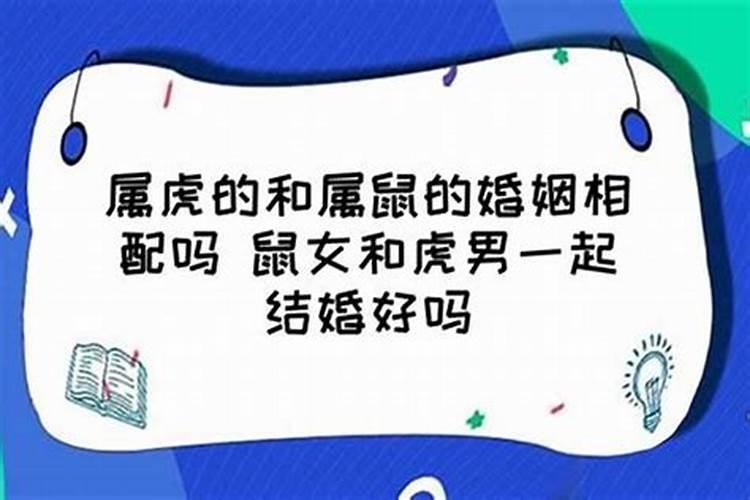 属虎的和属鼠的婚姻相配吗 鼠女和虎男一起结婚好吗